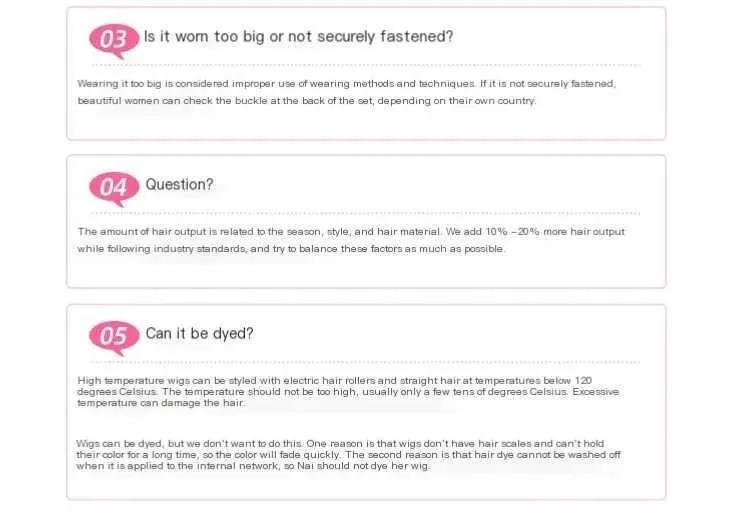 03 Is it worn too big or not securely fastened?

Wearing it too big is considered improper use of wearing methods and techniques. If it is not securely fastened, beautiful women can check the buckle at the back of the set, depending on their own country.

04 Question?

The amount of hair output is related to the season, style, and hair material. We add 10% -20% more hair output while following industry standards, and try to balance these factors as much as possible.

05 Can it be dyed?

High temperature wigs can be styled with electric hair rollers and straight hair at temperatures below 120 degrees Celsius. The temperature should not be too high, usually only a few tens of degrees Celsius. Excessive temperature can damage the hair.

Wigs can be dyed, but we don't want to do this. One reason is that wigs don't have hair scales and can't hold their color for a long time, so the color will fade quickly. The second reason is that hair dye cannot be washed off when it is applied to the internal network, so Nai should not dye her wig.